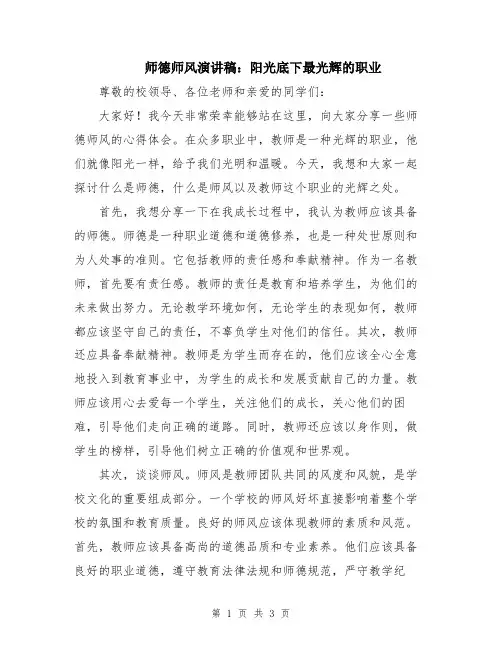 师德师风演讲稿：阳光底下最光辉的职业

尊敬的校领导、各位老师和亲爱的同学们：

大家好！我今天非常荣幸能够站在这里，向大家分享一些师德师风的心得体会。在众多职业中，教师是一种光辉的职业，他们就像阳光一样，给予我们光明和温暖。今天，我想和大家一起探讨什么是师德，什么是师风以及教师这个职业的光辉之处。

首先，我想分享一下在我成长过程中，我认为教师应该具备的师德。师德是一种职业道德和道德修养，也是一种处世原则和为人处事的准则。它包括教师的责任感和奉献精神。作为一名教师，首先要有责任感。教师的责任是教育和培养学生，为他们的未来做出努力。无论教学环境如何，无论学生的表现如何，教师都应该坚守自己的责任，不辜负学生对他们的信任。其次，教师还应具备奉献精神。教师是为学生而存在的，他们应该全心全意地投入到教育事业中，为学生的成长和发展贡献自己的力量。教师应该用心去爱每一个学生，关注他们的成长，关心他们的困难，引导他们走向正确的道路。同时，教师还应该以身作则，做学生的榜样，引导他们树立正确的价值观和世界观。

其次，谈谈师风。师风是教师团队共同的风度和风貌，是学校文化的重要组成部分。一个学校的师风好坏直接影响着整个学校的氛围和教育质量。良好的师风应该体现教师的素质和风范。首先，教师应该具备高尚的道德品质和专业素养。他们应该具备良好的职业道德，遵守教育法律法规和师德规范，严守教学纪

第 1 页 共 3 页